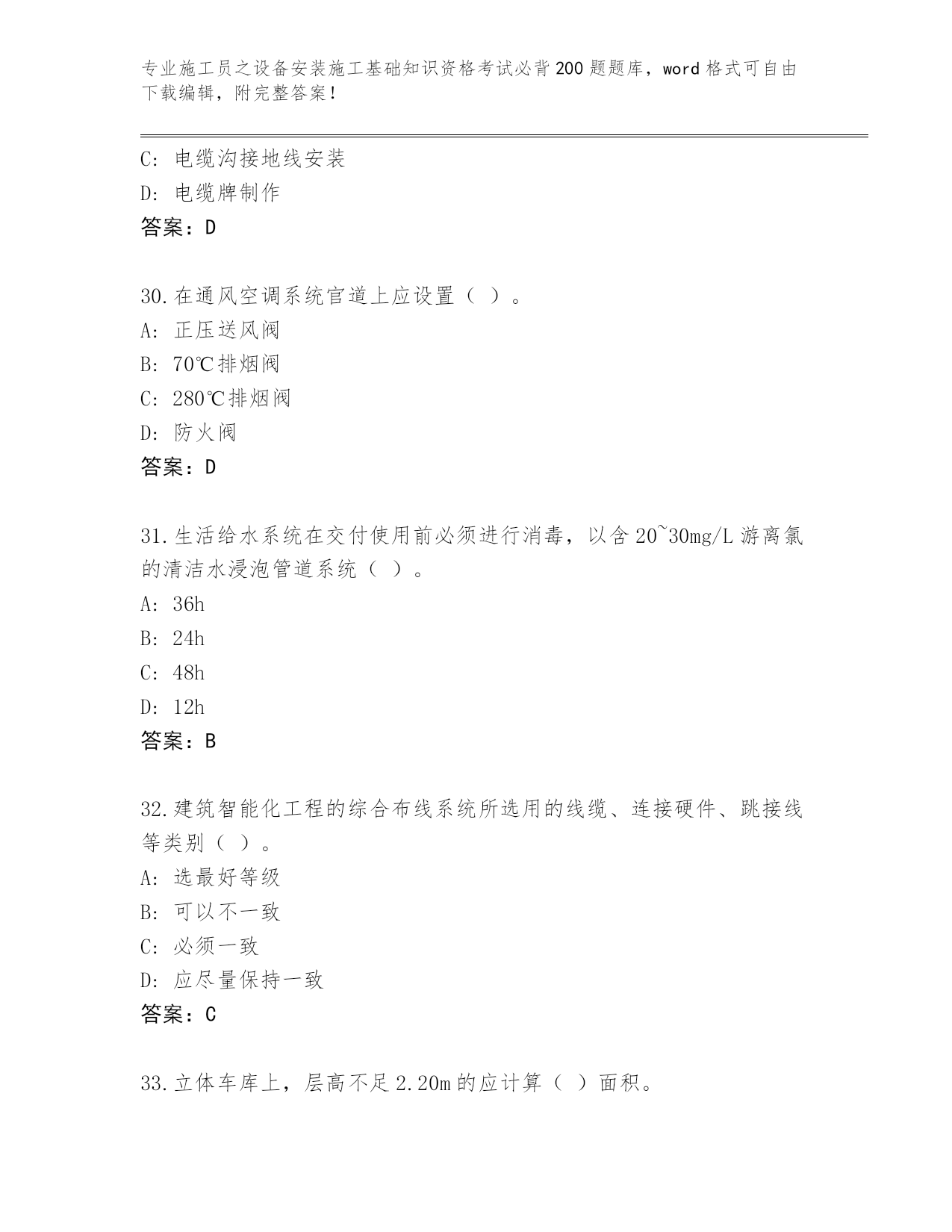 专业施工员之设备安装施工基础知识资格考试必背200题题库，word格式可自由下载编辑，附完整答案！

C: 电缆沟接地线安装
D: 电缆牌制作
答案：D

30.在通风空调系统官道上应设置（ ）。
A: 正压送风阀
B: 70℃排烟阀
C: 280℃排烟阀
D: 防火阀
答案：D

31.生活给水系统在交付使用前必须进行消毒，以含20~30mg/L游离氯的清洁水浸泡管道系统（ ）。
A: 36h
B: 24h
C: 48h
D: 12h
答案：B

32.建筑智能化工程的综合布线系统所选用的线缆、连接硬件、跳接线等类别（ ）。
A: 选最好等级
B: 可以不一致
C: 必须一致
D: 应尽量保持一致
答案：C

33.立体车库上，层高不足2.20m的应计算（ ）面积。